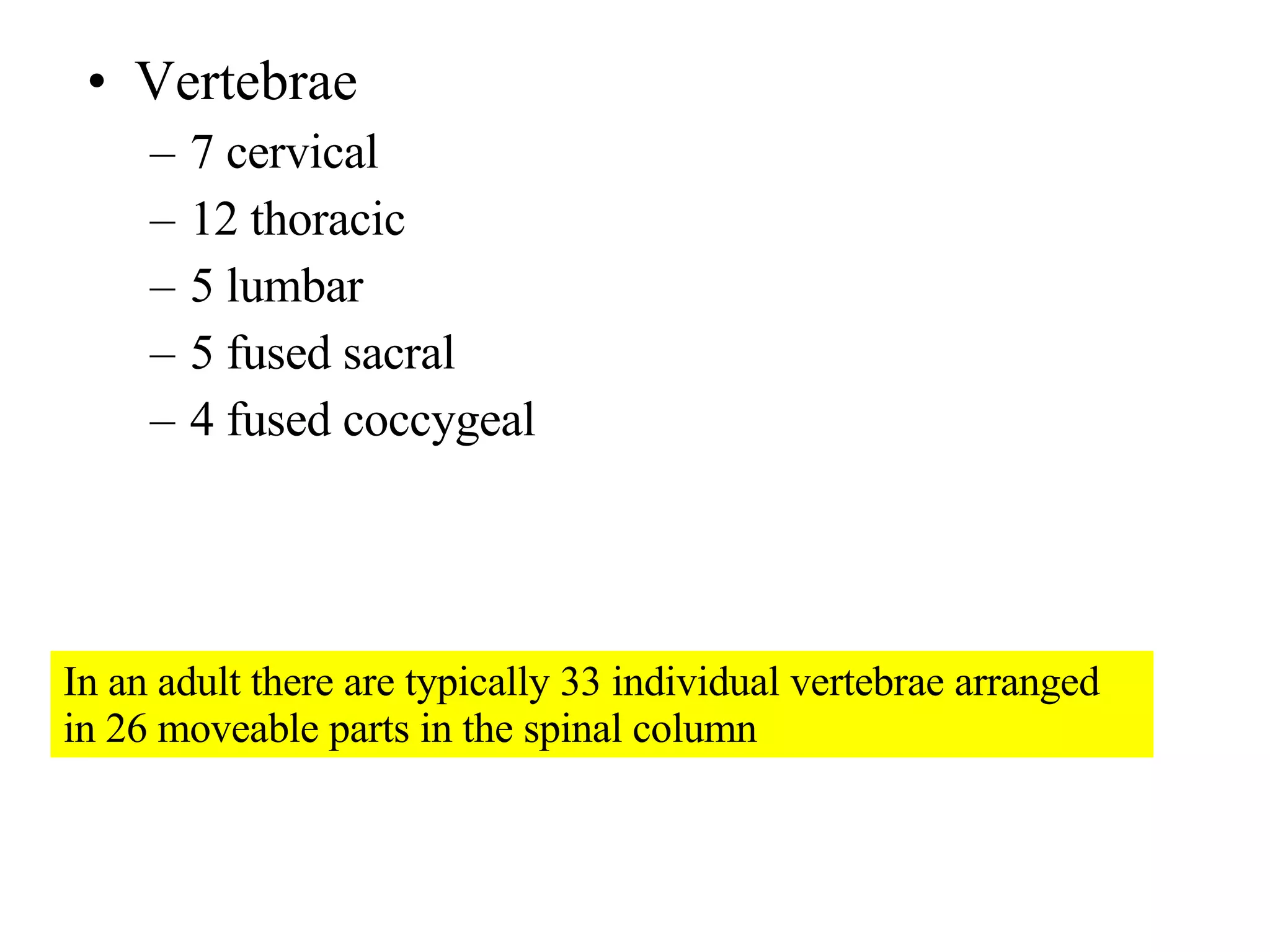 • Vertebrae
– 7 cervical
– 12 thoracic
– 5 lumbar
– 5 fused sacral
– 4 fused coccygeal

In an adult there are typically 33 individual vertebrae arranged in 26 moveable parts in the spinal column